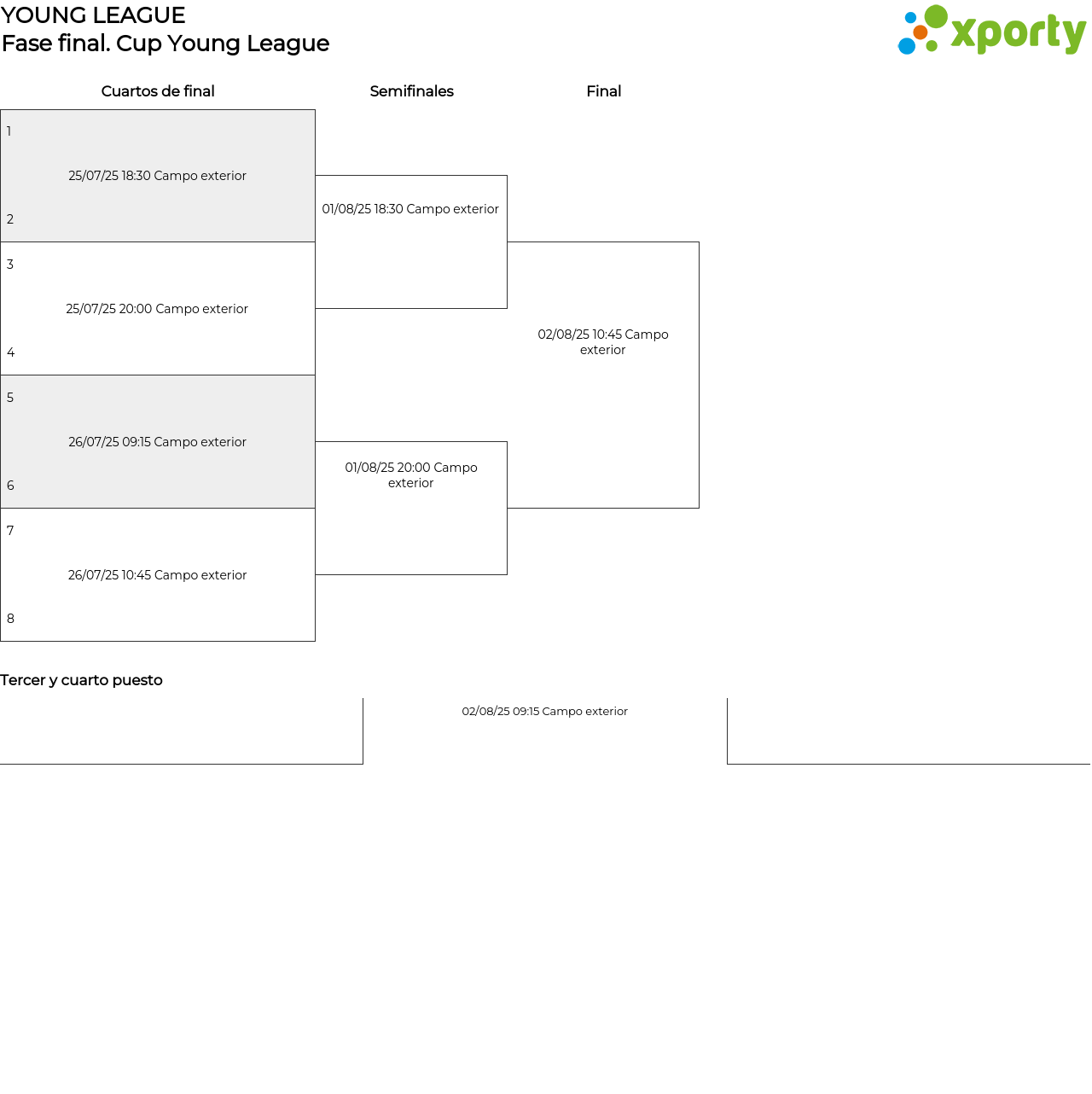 YOUNG LEAGUE
Fase final. Cup Young League

xporty

Cuartos de final

1
25/07/25 18:30 Campo exterior
2

3
25/07/25 20:00 Campo exterior
4

5
26/07/25 09:15 Campo exterior
6

7
26/07/25 10:45 Campo exterior
8

Semifinales

01/08/25 18:30 Campo exterior

01/08/25 20:00 Campo exterior

Final

02/08/25 10:45 Campo exterior

Tercer y cuarto puesto

02/08/25 09:15 Campo exterior